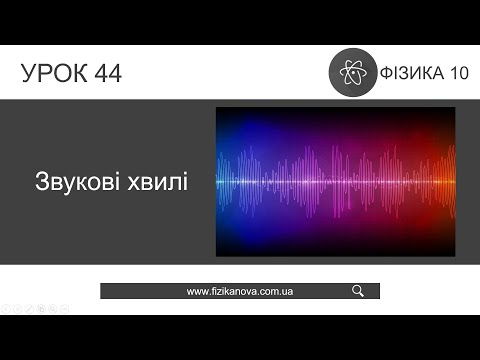 УРОК 44

ФІЗИКА 10

Звукові хвилі

www.fizikanova.com.ua